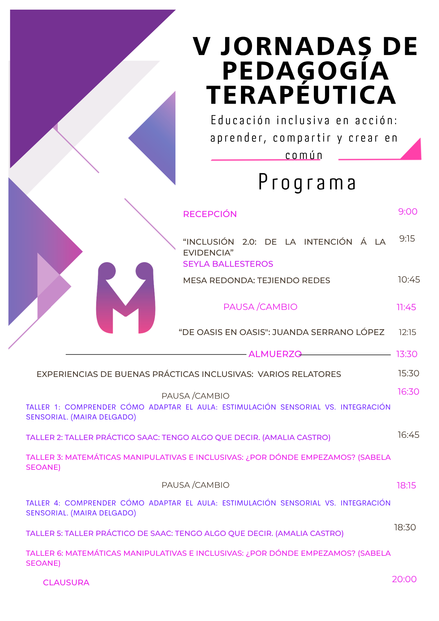 V JORNADAS DE PEDAGOGÍA TERAPÉUTICA

Educación inclusiva en acción: aprender, compartir y crear en común

Programa

RECEPCIÓN 9:00

"INCLUSIÓN 2.0: DE LA INTENCIÓN Á LA EVIDENCIA" 9:15
SEYLA BALLESTEROS

MESA REDONDA: TEJIENDO REDES 10:45

PAUSA /CAMBIO 11:45

"DE OASIS EN OASIS": JUANDA SERRANO LÓPEZ 12:15

ALMUERZO 13:30

EXPERIENCIAS DE BUENAS PRÁCTICAS INCLUSIVAS: VARIOS RELATORES 15:30

PAUSA /CAMBIO 16:30

TALLER 1: COMPRENDER CÓMO ADAPTAR EL AULA: ESTIMULACIÓN SENSORIAL VS. INTEGRACIÓN SENSORIAL. (MAIRA DELGADO)

TALLER 2: TALLER PRÁCTICO SAAC: TENGO ALGO QUE DECIR. (AMALIA CASTRO) 16:45

TALLER 3: MATEMÁTICAS MANIPULATIVAS E INCLUSIVAS: ¿POR DÓNDE EMPEZAMOS? (SABELA SEOANE)

PAUSA /CAMBIO 18:15

TALLER 4: COMPRENDER CÓMO ADAPTAR EL AULA: ESTIMULACIÓN SENSORIAL VS. INTEGRACIÓN SENSORIAL. (MAIRA DELGADO)

TALLER 5: TALLER PRÁCTICO DE SAAC: TENGO ALGO QUE DECIR. (AMALIA CASTRO) 18:30

TALLER 6: MATEMÁTICAS MANIPULATIVAS E INCLUSIVAS: ¿POR DÓNDE EMPEZAMOS? (SABELA SEOANE)

CLAUSURA 20:00